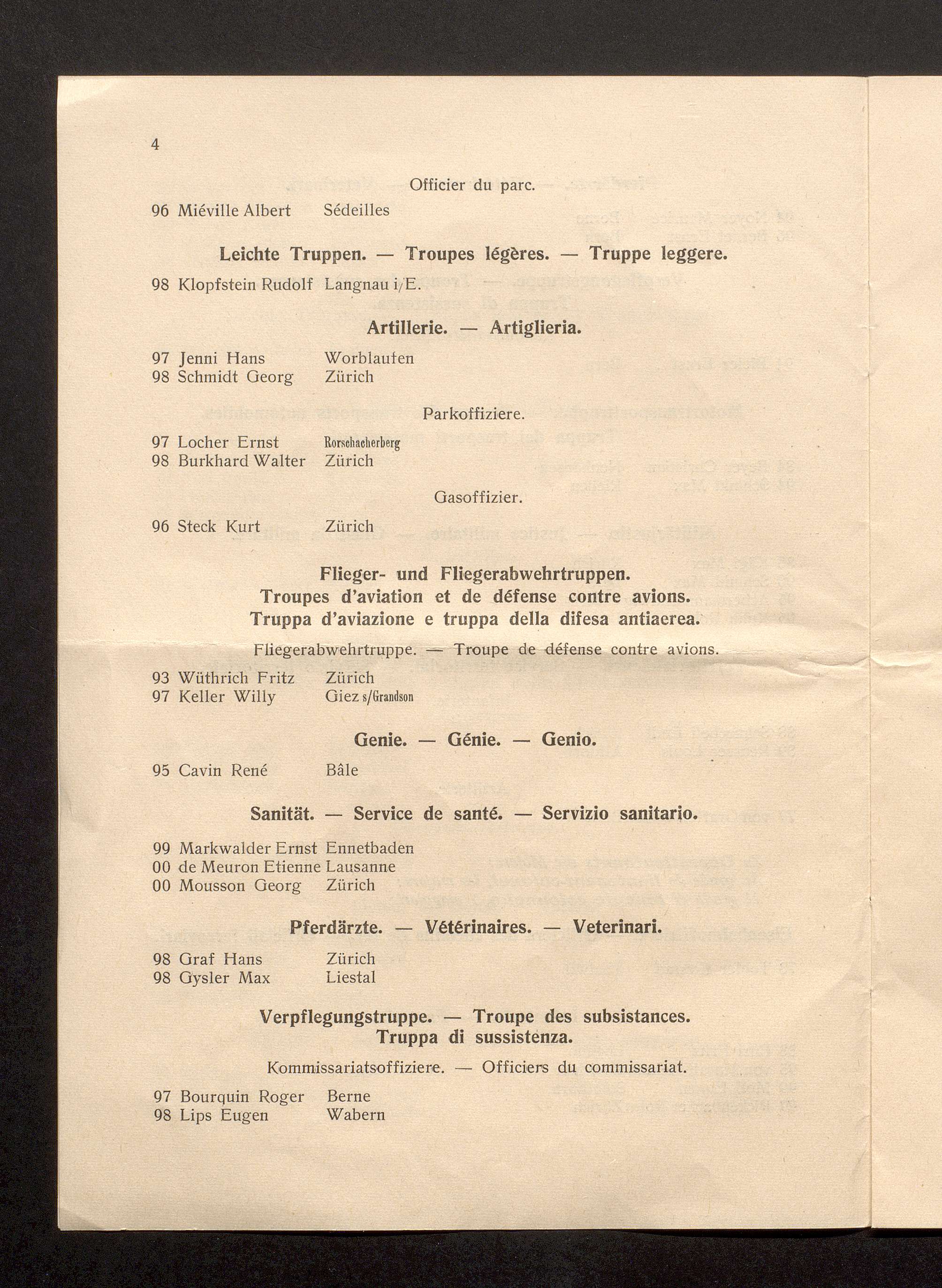 4

Officier du parc.

96 Miéville Albert Sédeilles

Leichte Truppen. — Troupes légères. — Truppe leggere.

98 Klopfstein Rudolf Langnau i/E.

Artillerie. — Artiglieria.

97 Jenni Hans Worblaufen
98 Schmidt Georg Zürich

Parkoffiziere.

97 Locher Ernst Rorschacherberg
98 Burkhard Walter Zürich

Gasoffizier.

96 Steck Kurt Zürich

Flieger- und Fliegerabwehrtruppen.
Troupes d'aviation et de défense contre avions.
Truppa d'aviazione e truppa della difesa antiaerea.

Fliegerabwehrtruppe. — Troupe de défense contre avions.

93 Wüthrich Fritz Zürich
97 Keller Willy Giez s/Grandson

Genie. — Génie. — Genio.

95 Cavin René Bâle

Sanität. — Service de santé. — Servizio sanitario.

99 Markwalder Ernst Ennetbaden
00 de Meuron Etienne Lausanne
00 Mousson Georg Zürich

Pferdärzte. — Vétérinaires. — Veterinari.

98 Graf Hans Zürich
98 Gysler Max Liestal

Verpflegungstruppe. — Troupe des subsistances.
Truppa di sussistenza.

Kommissariatsoffiziere. — Officiers du commissariat.

97 Bourquin Roger Berne
98 Lips Eugen Wabern